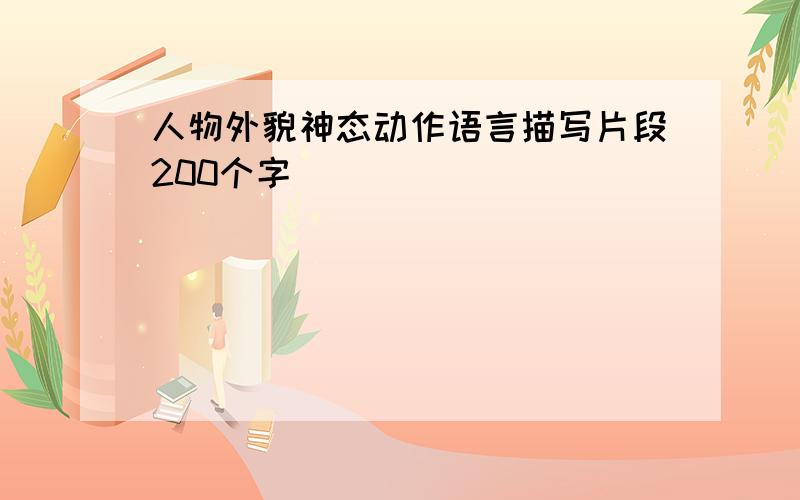 人物外貌神态动作语言描写片段200个字